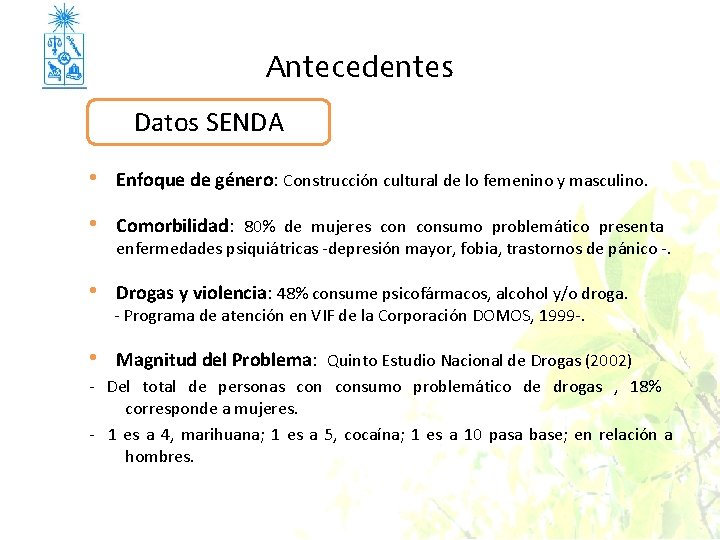 Antecedentes

Datos SENDA

• Enfoque de género: Construcción cultural de lo femenino y masculino.

• Comorbilidad: 80% de mujeres con consumo problemático presenta enfermedades psiquiátricas -depresión mayor, fobia, trastornos de pánico -.

• Drogas y violencia: 48% consume psicofármacos, alcohol y/o droga.
- Programa de atención en VIF de la Corporación DOMOS, 1999-.

• Magnitud del Problema: Quinto Estudio Nacional de Drogas (2002)

- Del total de personas con consumo problemático de drogas , 18% corresponde a mujeres.

- 1 es a 4, marihuana; 1 es a 5, cocaína; 1 es a 10 pasa base; en relación a hombres.